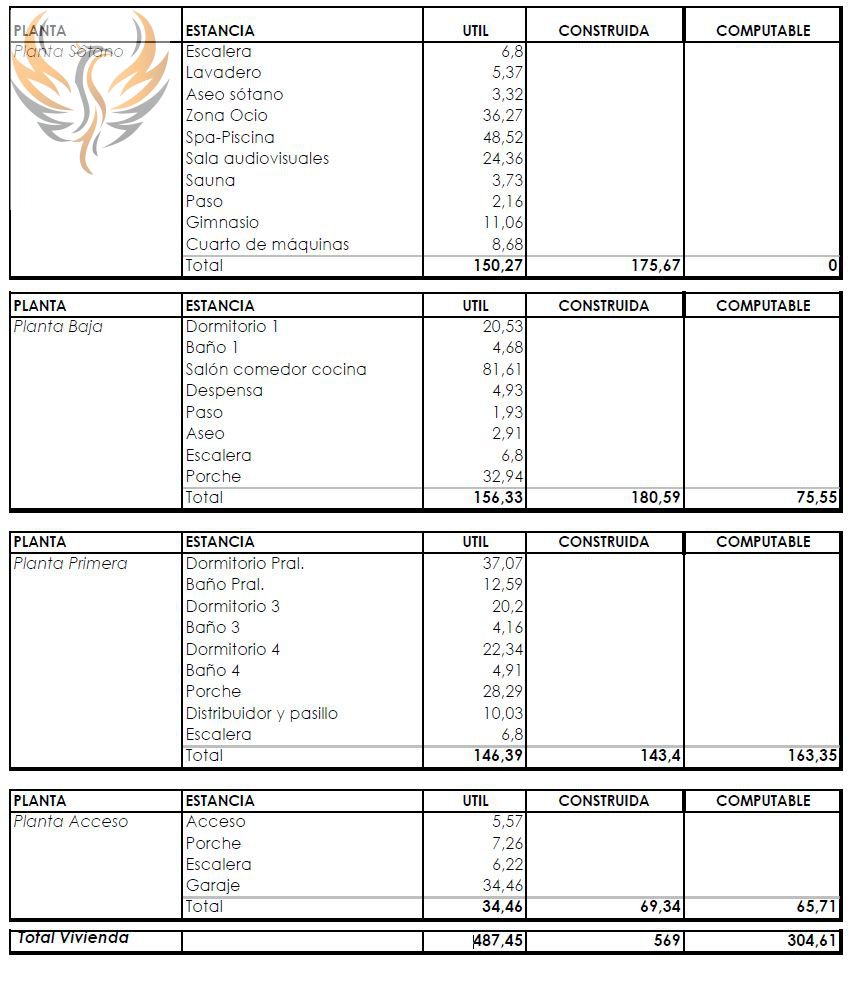 | PLANTA | ESTANCIA | UTIL | CONSTRUIDA | COMPUTABLE |
|---|---|---|---|---|
| Planta Sótano | Escalera | 6,8 | | |
| | Lavadero | 5,37 | | |
| | Aseo sótano | 3,32 | | |
| | Zona Ocio | 36,27 | | |
| | Spa-Piscina | 48,52 | | |
| | Sala audiovisuales | 24,36 | | |
| | Sauna | 3,73 | | |
| | Paso | 2,16 | | |
| | Gimnasio | 11,06 | | |
| | Cuarto de máquinas | 8,68 | | |
| | Total | 150,27 | 175,67 | 0 |

| PLANTA | ESTANCIA | UTIL | CONSTRUIDA | COMPUTABLE |
|---|---|---|---|---|
| Planta Baja | Dormitorio 1 | 20,53 | | |
| | Baño 1 | 4,68 | | |
| | Salón comedor cocina | 81,61 | | |
| | Despensa | 4,93 | | |
| | Paso | 1,93 | | |
| | Aseo | 2,91 | | |
| | Escalera | 6,8 | | |
| | Porche | 32,94 | | |
| | Total | 156,33 | 180,59 | 75,55 |

| PLANTA | ESTANCIA | UTIL | CONSTRUIDA | COMPUTABLE |
|---|---|---|---|---|
| Planta Primera | Dormitorio Pral. | 37,07 | | |
| | Baño Pral. | 12,59 | | |
| | Dormitorio 3 | 20,2 | | |
| | Baño 3 | 4,16 | | |
| | Dormitorio 4 | 22,34 | | |
| | Baño 4 | 4,91 | | |
| | Porche | 28,29 | | |
| | Distribuidor y pasillo | 10,03 | | |
| | Escalera | 6,8 | | |
| | Total | 146,39 | 143,4 | 163,35 |

| PLANTA | ESTANCIA | UTIL | CONSTRUIDA | COMPUTABLE |
|---|---|---|---|---|
| Planta Acceso | Acceso | 5,57 | | |
| | Porche | 7,26 | | |
| | Escalera | 6,22 | | |
| | Garaje | 34,46 | | |
| | Total | 34,46 | 69,34 | 65,71 |

| Total Vivienda | | 487,45 | 569 | 304,61 |
|---|---|---|---|---|